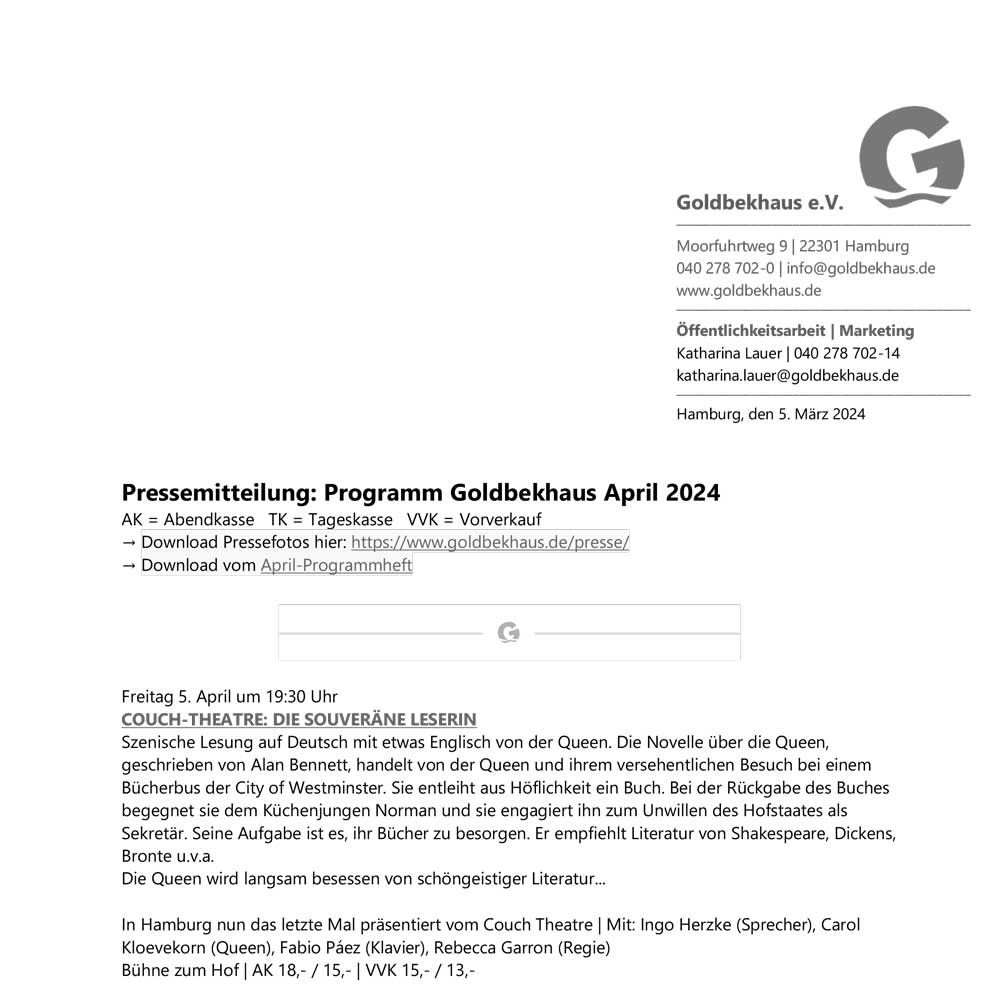 Goldbekhaus e.V.

Moorfuhrtweg 9 | 22301 Hamburg
040 278 702-0 | info@goldbekhaus.de
www.goldbekhaus.de

Öffentlichkeitsarbeit | Marketing
Katharina Lauer | 040 278 702-14
katharina.lauer@goldbekhaus.de

Hamburg, den 5. März 2024

Pressemitteilung: Programm Goldbekhaus April 2024
AK = Abendkasse TK = Tageskasse VVK = Vorverkauf
→ Download Pressefotos hier: https://www.goldbekhaus.de/presse/
→ Download vom April-Programmheft

Freitag 5. April um 19:30 Uhr
COUCH-THEATRE: DIE SOUVERÄNE LESERIN
Szenische Lesung auf Deutsch mit etwas Englisch von der Queen. Die Novelle über die Queen, geschrieben von Alan Bennett, handelt von der Queen und ihrem versehentlichen Besuch bei einem Bücherbus der City of Westminster. Sie entleiht aus Höflichkeit ein Buch. Bei der Rückgabe des Buches begegnet sie dem Küchenjungen Norman und sie engagiert ihn zum Unwillen des Hofstaates als Sekretär. Seine Aufgabe ist es, ihr Bücher zu besorgen. Er empfiehlt Literatur von Shakespeare, Dickens, Bronte u.v.a.
Die Queen wird langsam besessen von schöngeistiger Literatur...

In Hamburg nun das letzte Mal präsentiert vom Couch Theatre | Mit: Ingo Herzke (Sprecher), Carol Kloevekorn (Queen), Fabio Páez (Klavier), Rebecca Garron (Regie)
Bühne zum Hof | AK 18,- / 15,- | VVK 15,- / 13,-